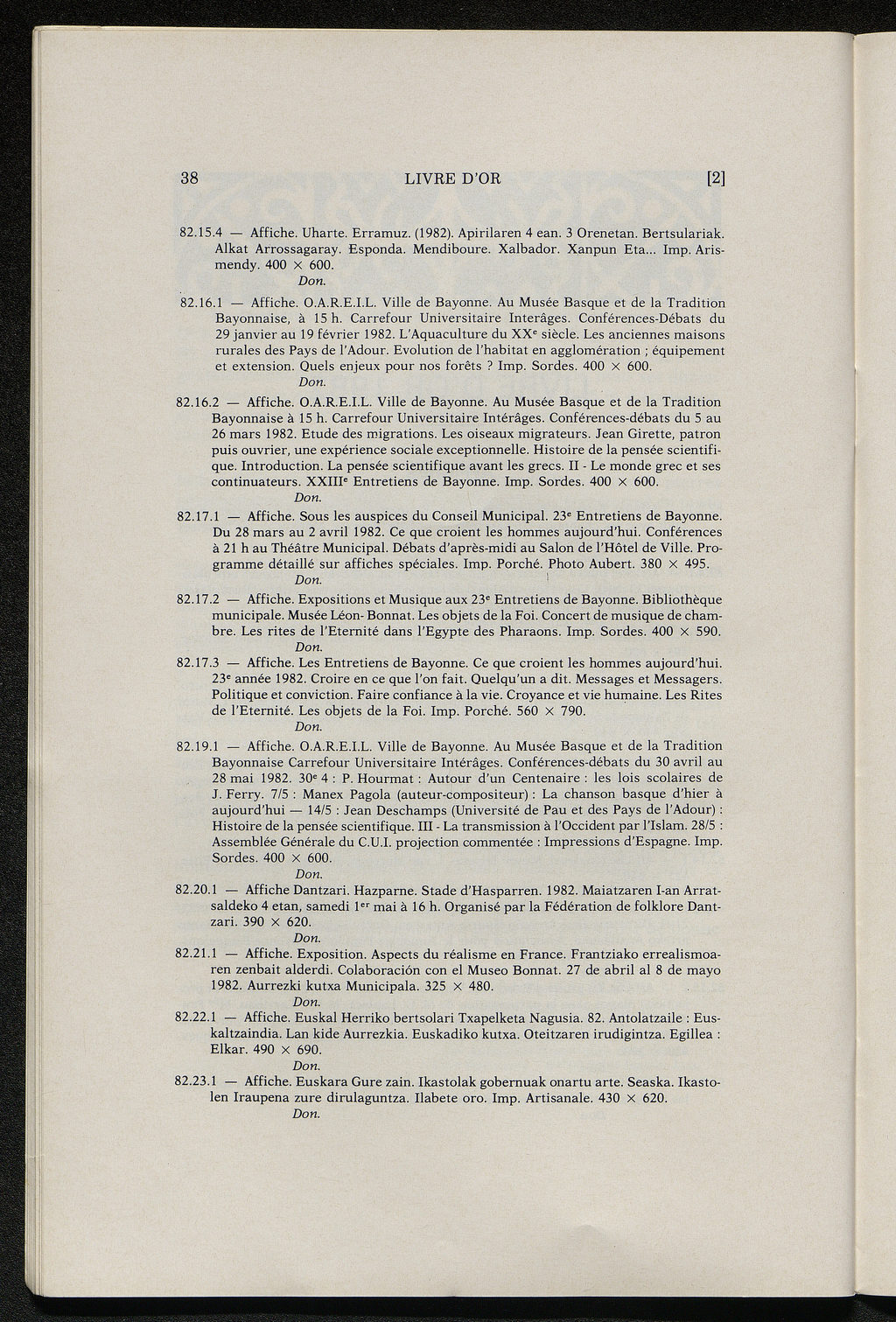 38 LIVRE D'OR [2]

82.15.4 — Affiche. Uharte. Erramuz. (1982). Apirilaren 4 ean. 3 Orenetan. Bertsulariak. Alkat Arrossagaray. Esponda. Mendiboure. Xalbador. Xanpun Eta... Imp. Arismendy. 400 × 600.
Don.

82.16.1 — Affiche. O.A.R.E.I.L. Ville de Bayonne. Au Musée Basque et de la Tradition Bayonnaise, à 15 h. Carrefour Universitaire Interâges. Conférences-Débats du 29 janvier au 19 février 1982. L'Aquaculture du XX$^e$ siècle. Les anciennes maisons rurales des Pays de l'Adour. Evolution de l'habitat en agglomération ; équipement et extension. Quels enjeux pour nos forêts ? Imp. Sordes. 400 × 600.
Don.

82.16.2 — Affiche. O.A.R.E.I.L. Ville de Bayonne. Au Musée Basque et de la Tradition Bayonnaise à 15 h. Carrefour Universitaire Intérâges. Conférences-débats du 5 au 26 mars 1982. Etude des migrations. Les oiseaux migrateurs. Jean Girette, patron puis ouvrier, une expérience sociale exceptionnelle. Histoire de la pensée scientifique. Introduction. La pensée scientifique avant les grecs. II - Le monde grec et ses continuateurs. XXIII$^e$ Entretiens de Bayonne. Imp. Sordes. 400 × 600.
Don.

82.17.1 — Affiche. Sous les auspices du Conseil Municipal. 23$^e$ Entretiens de Bayonne. Du 28 mars au 2 avril 1982. Ce que croient les hommes aujourd'hui. Conférences à 21 h au Théâtre Municipal. Débats d'après-midi au Salon de l'Hôtel de Ville. Programme détaillé sur affiches spéciales. Imp. Porché. Photo Aubert. 380 × 495.
Don.

82.17.2 — Affiche. Expositions et Musique aux 23$^e$ Entretiens de Bayonne. Bibliothèque municipale. Musée Léon- Bonnat. Les objets de la Foi. Concert de musique de chambre. Les rites de l'Eternité dans l'Egypte des Pharaons. Imp. Sordes. 400 × 590.
Don.

82.17.3 — Affiche. Les Entretiens de Bayonne. Ce que croient les hommes aujourd'hui. 23$^e$ année 1982. Croire en ce que l'on fait. Quelqu'un a dit. Messages et Messagers. Politique et conviction. Faire confiance à la vie. Croyance et vie humaine. Les Rites de l'Eternité. Les objets de la Foi. Imp. Porché. 560 × 790.
Don.

82.19.1 — Affiche. O.A.R.E.I.L. Ville de Bayonne. Au Musée Basque et de la Tradition Bayonnaise Carrefour Universitaire Intérâges. Conférences-débats du 30 avril au 28 mai 1982. 30$^e$ 4 : P. Hourmat : Autour d'un Centenaire : les lois scolaires de J. Ferry. 7/5 : Manex Pagola (auteur-compositeur) : La chanson basque d'hier à aujourd'hui — 14/5 : Jean Deschamps (Université de Pau et des Pays de l'Adour) : Histoire de la pensée scientifique. III - La transmission à l'Occident par l'Islam. 28/5 : Assemblée Générale du C.U.I. projection commentée : Impressions d'Espagne. Imp. Sordes. 400 × 600.
Don.

82.20.1 — Affiche Dantzari. Hazparne. Stade d'Hasparren. 1982. Maiatzaren I-an Arratsaldeko 4 etan, samedi 1$^{er}$ mai à 16 h. Organisé par la Fédération de folklore Dantzari. 390 × 620.
Don.

82.21.1 — Affiche. Exposition. Aspects du réalisme en France. Frantziako errealismoaren zenbait alderdi. Colaboración con el Museo Bonnat. 27 de abril al 8 de mayo 1982. Aurrezki kutxa Municipala. 325 × 480.
Don.

82.22.1 — Affiche. Euskal Herriko bertsolari Txapelketa Nagusia. 82. Antolatzaile : Euskaltzaindia. Lan kide Aurrezkia. Euskadiko kutxa. Oteitzaren irudigintza. Egillea : Elkar. 490 × 690.
Don.

82.23.1 — Affiche. Euskara Gure zain. Ikastolak gobernuak onartu arte. Seaska. Ikastolen Iraupena zure dirulaguntza. Ilabete oro. Imp. Artisanale. 430 × 620.
Don.